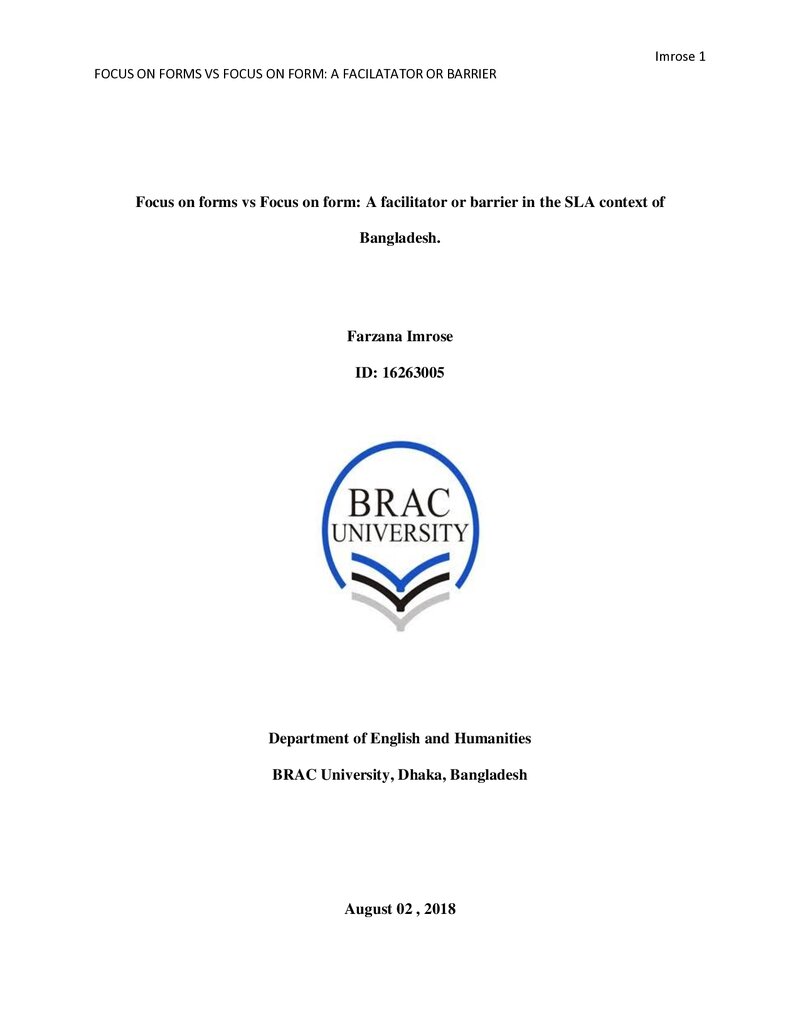 Imrose 1

FOCUS ON FORMS VS FOCUS ON FORM: A FACILATATOR OR BARRIER

Focus on forms vs Focus on form: A facilitator or barrier in the SLA context of Bangladesh.

Farzana Imrose

ID: 16263005

BRAC
UNIVERSITY

Department of English and Humanities

BRAC University, Dhaka, Bangladesh

August 02 , 2018